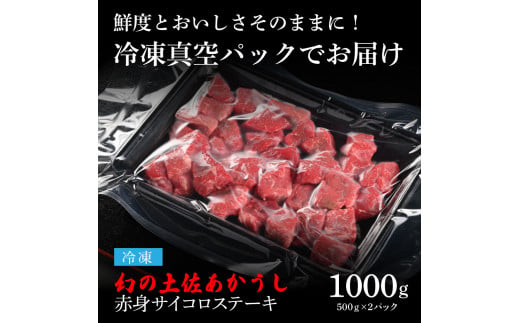 鮮度とおいしさそのままに！
冷凍真空パックでお届け

冷凍
幻の土佐あかうし
赤身サイコロステーキ

1000g
500g×2パック